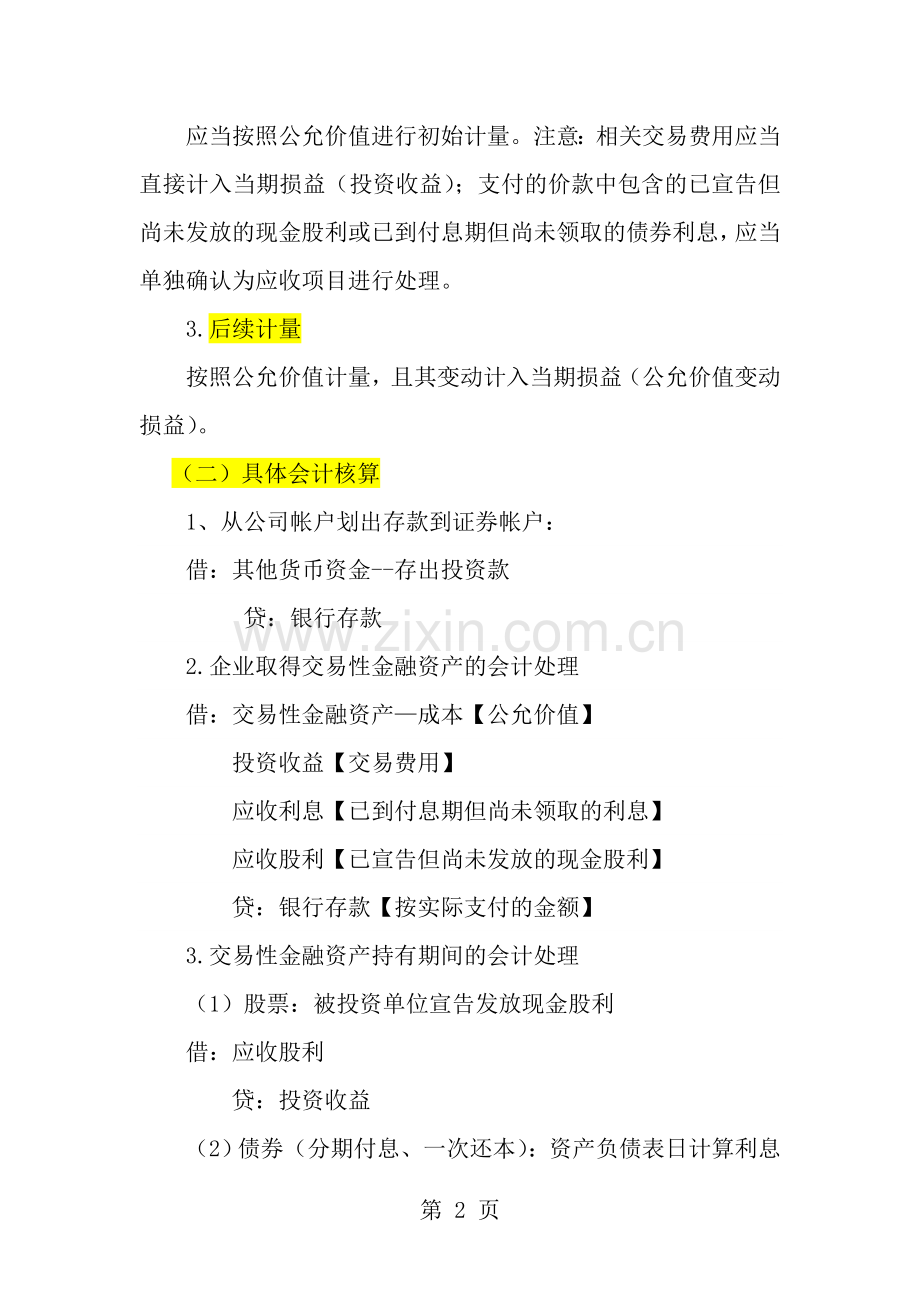 应当按照公允价值进行初始计量。注意：相关交易费用应当直接计入当期损益（投资收益）；支付的价款中包含的已宣告但尚未发放的现金股利或已到付息期但尚未领取的债券利息，应当单独确认为应收项目进行处理。

3.后续计量

按照公允价值计量，且其变动计入当期损益（公允价值变动损益）。

（二）具体会计核算

1、从公司帐户划出存款到证券帐户：

借：其他货币资金--存出投资款

贷：银行存款

www.zixin.com.cn

2.企业取得交易性金融资产的会计处理

借：交易性金融资产—成本【公允价值】

投资收益【交易费用】

应收利息【已到付息期但尚未领取的利息】

应收股利【已宣告但尚未发放的现金股利】

贷：银行存款【按实际支付的金额】

3.交易性金融资产持有期间的会计处理

（1）股票：被投资单位宣告发放现金股利

借：应收股利

贷：投资收益

（2）债券（分期付息、一次还本）：资产负债表日计算利息

第 2 页